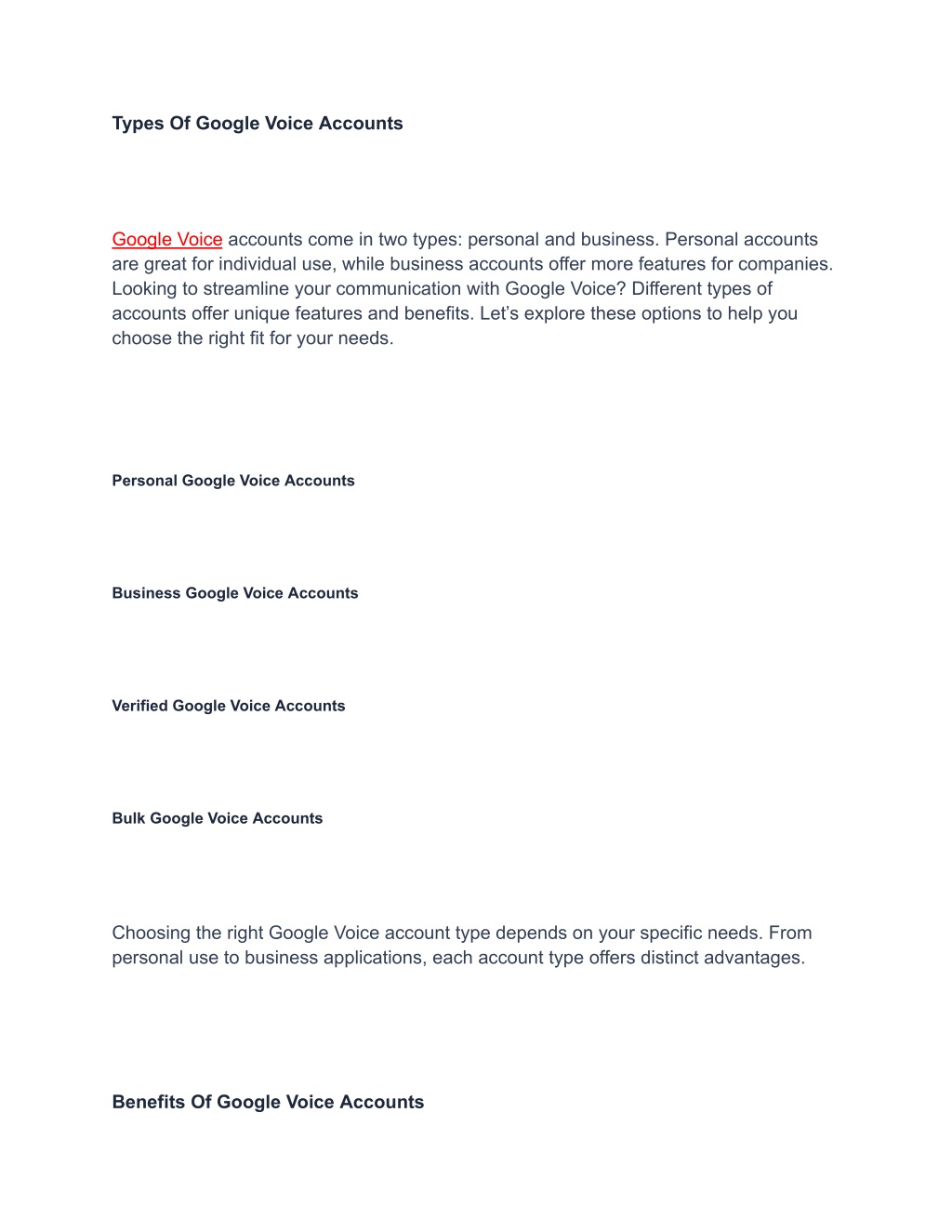 Types Of Google Voice Accounts

Google Voice accounts come in two types: personal and business. Personal accounts are great for individual use, while business accounts offer more features for companies. Looking to streamline your communication with Google Voice? Different types of accounts offer unique features and benefits. Let’s explore these options to help you choose the right fit for your needs.

Personal Google Voice Accounts

Business Google Voice Accounts

Verified Google Voice Accounts

Bulk Google Voice Accounts

Choosing the right Google Voice account type depends on your specific needs. From personal use to business applications, each account type offers distinct advantages.

Benefits Of Google Voice Accounts